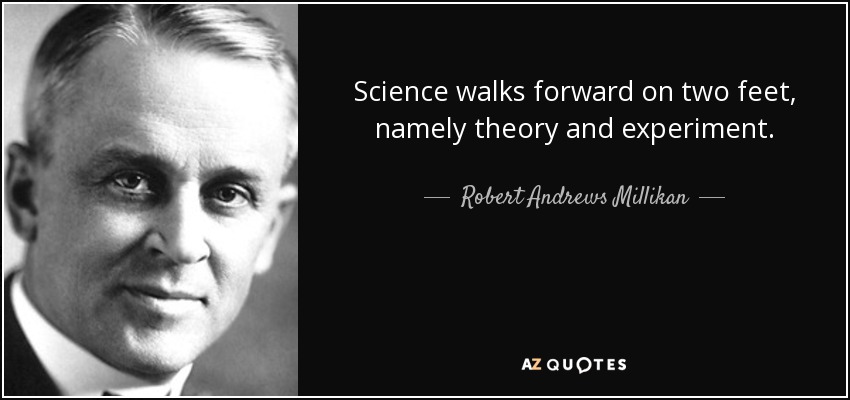 Science walks forward on two feet, namely theory and experiment.

— Robert Andrews Millikan —

AZ QUOTES